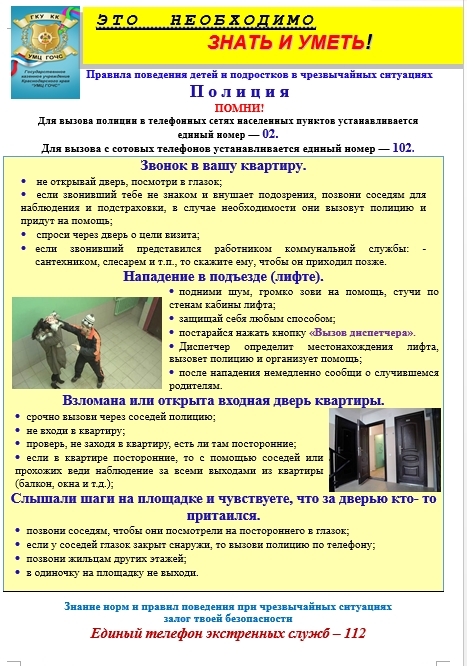 ГКУ КК
Государственное казенное учреждение Краснодарского края "УМЦ ГОЧС"

ЭТО НЕОБХОДИМО
ЗНАТЬ И УМЕТЬ!

Правила поведения детей и подростков в чрезвычайных ситуациях

Полиция

ПОМНИ!
Для вызова полиции в телефонных сетях населенных пунктов устанавливается единый номер — 02.
Для вызова с сотовых телефонов устанавливается единый номер — 102.

Звонок в вашу квартиру.

• не открывай дверь, посмотри в глазок;
• если звонивший тебе не знаком и внушает подозрения, позвони соседям для наблюдения и подстраховки, в случае необходимости они вызовут полицию и придут на помощь;
• спроси через дверь о цели визита;
• если звонивший представился работником коммунальной службы: - сантехником, слесарем и т.п., то скажите ему, чтобы он приходил позже.

Нападение в подъезде (лифте).

• подними шум, громко зови на помощь, стучи по стенам кабины лифта;
• защищай себя любым способом;
• постарайся нажать кнопку «Вызов диспетчера».
• Диспетчер определит местонахождения лифта, вызовет полицию и организует помощь;
• после нападения немедленно сообщи о случившемся родителям.

Взломана или открыта входная дверь квартиры.

• срочно вызови через соседей полицию;
• не входи в квартиру;
• проверь, не заходя в квартиру, есть ли там посторонние;
• если в квартире посторонние, то с помощью соседей или прохожих веди наблюдение за всеми выходами из квартиры (балкон, окна и т.д.);

Слышали шаги на площадке и чувствуете, что за дверью кто- то притаился.

• позвони соседям, чтобы они посмотрели на постороннего в глазок;
• если у соседей глазок закрыт снаружи, то вызови полицию по телефону;
• позвони жильцам других этажей;
• в одиночку на площадку не выходи.

Знание норм и правил поведения при чрезвычайных ситуациях залог твоей безопасности
Единый телефон экстренных служб – 112